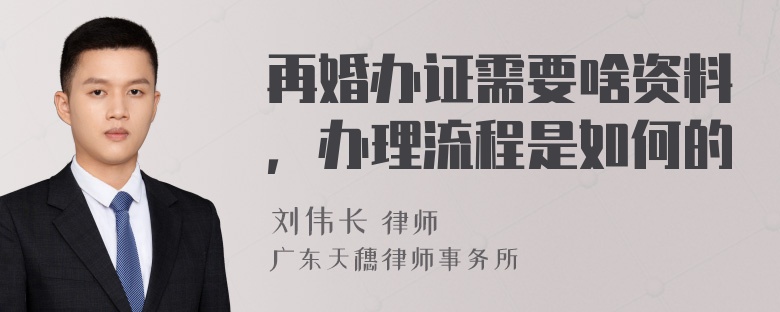 再婚办证需要啥资料，办理流程是如何的

刘伟长 律师
广东天穗律师事务所